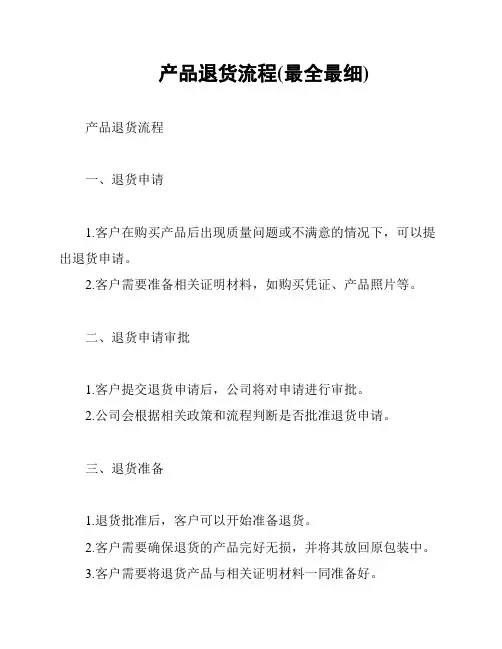 产品退货流程(最全最细)

产品退货流程

一、退货申请

1.客户在购买产品后出现质量问题或不满意的情况下，可以提出退货申请。

2.客户需要准备相关证明材料，如购买凭证、产品照片等。

二、退货申请审批

1.客户提交退货申请后，公司将对申请进行审批。

2.公司会根据相关政策和流程判断是否批准退货申请。

三、退货准备

1.退货批准后，客户可以开始准备退货。

2.客户需要确保退货的产品完好无损，并将其放回原包装中。

3.客户需要将退货产品与相关证明材料一同准备好。